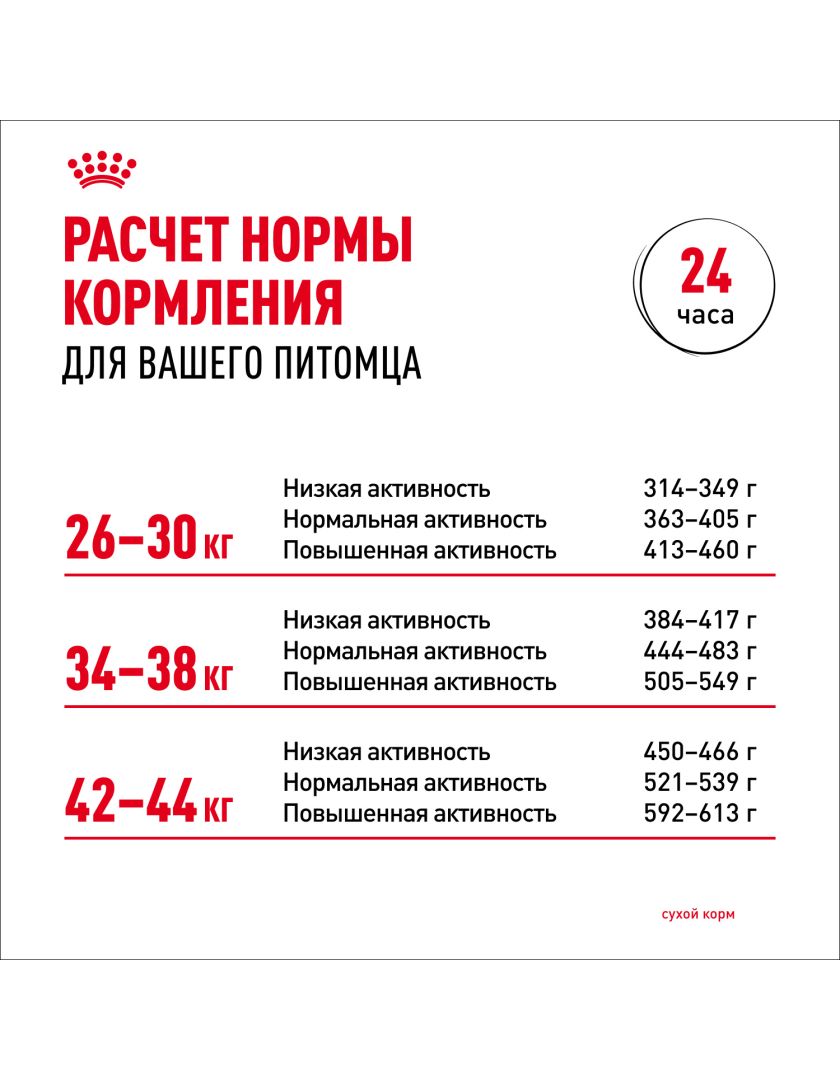 РАСЧЕТ НОРМЫ КОРМЛЕНИЯ
ДЛЯ ВАШЕГО ПИТОМЦА

24
часа

26–30 кг
Низкая активность 314–349 г
Нормальная активность 363–405 г
Повышенная активность 413–460 г

34–38 кг
Низкая активность 384–417 г
Нормальная активность 444–483 г
Повышенная активность 505–549 г

42–44 кг
Низкая активность 450–466 г
Нормальная активность 521–539 г
Повышенная активность 592–613 г

сухой корм